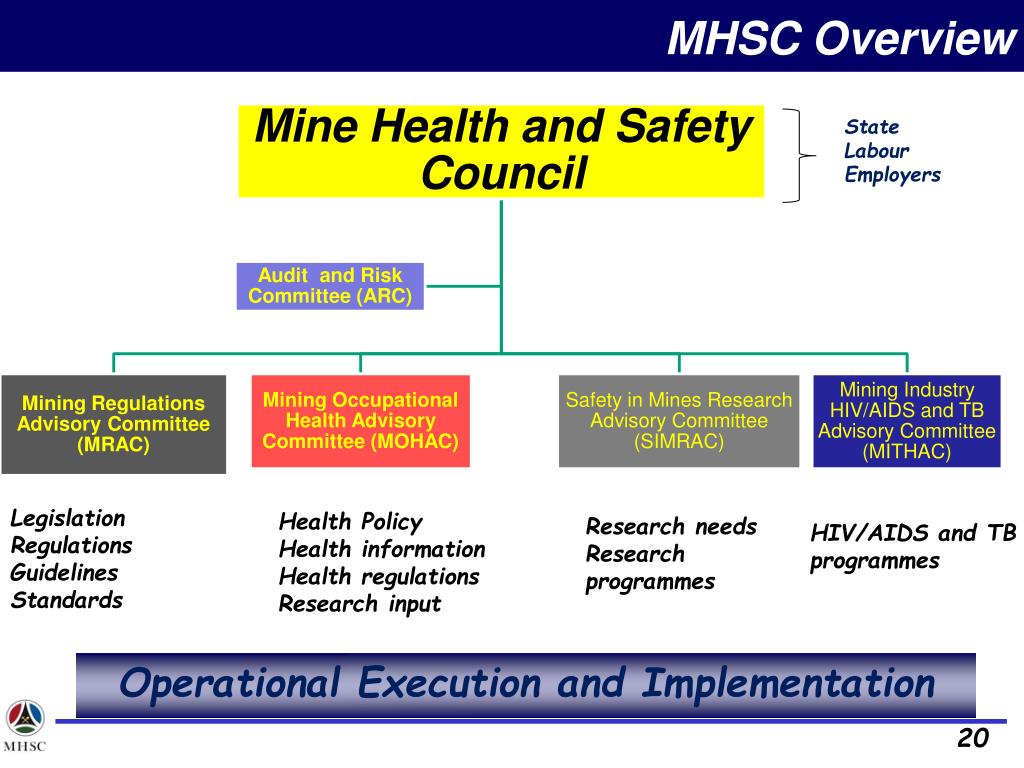 MHSC Overview

Mine Health and Safety Council

State
Labour
Employers

Audit and Risk Committee (ARC)

Mining Regulations Advisory Committee (MRAC)

Mining Occupational Health Advisory Committee (MOHAC)

Safety in Mines Research Advisory Committee (SIMRAC)

Mining Industry HIV/AIDS and TB Advisory Committee (MITHAC)

Legislation
Regulations
Guidelines
Standards

Health Policy
Health information
Health regulations
Research input

Research needs
Research programmes

HIV/AIDS and TB programmes

Operational Execution and Implementation

MHSC

20